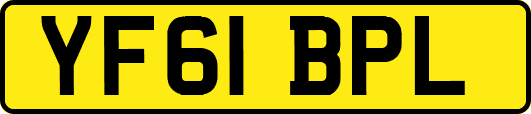 YF61 BPL